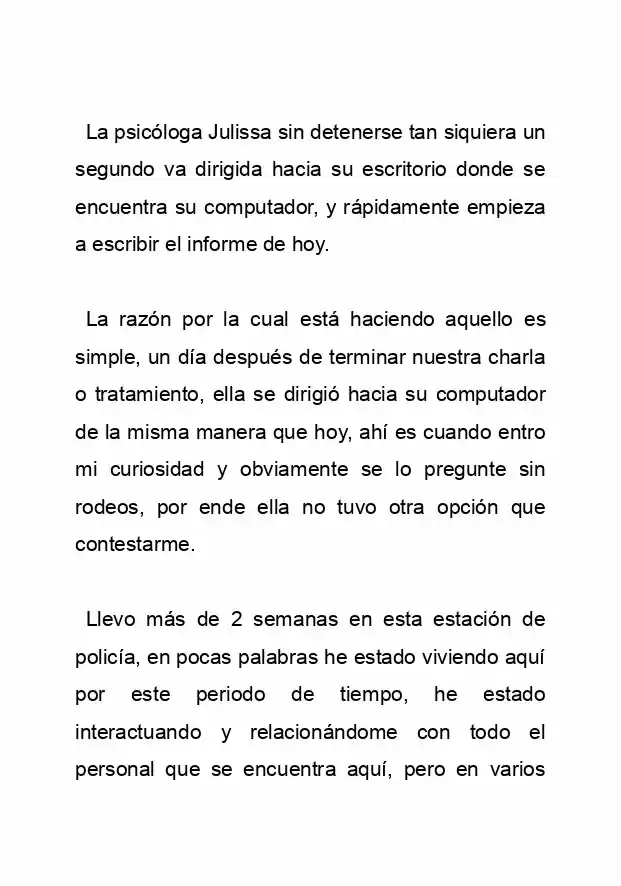 La psicóloga Julissa sin detenerse tan siquiera un segundo va dirigida hacia su escritorio donde se encuentra su computador, y rápidamente empieza a escribir el informe de hoy.

La razón por la cual está haciendo aquello es simple, un día después de terminar nuestra charla o tratamiento, ella se dirigió hacia su computador de la misma manera que hoy, ahí es cuando entro mi curiosidad y obviamente se lo pregunte sin rodeos, por ende ella no tuvo otra opción que contestarme.

Llevo más de 2 semanas en esta estación de policía, en pocas palabras he estado viviendo aquí por este periodo de tiempo, he estado interactuando y relacionándome con todo el personal que se encuentra aquí, pero en varios